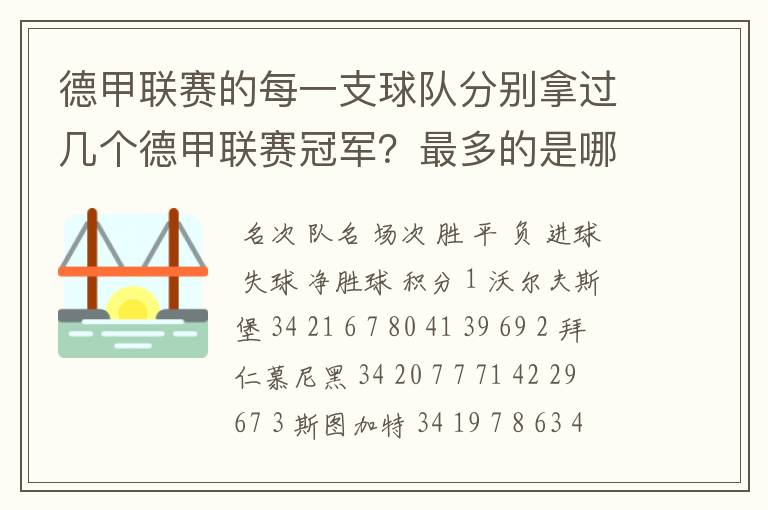 德甲联赛的每一支球队分别拿过几个德甲联赛冠军？最多的是哪

名次 队名 场次 胜 平 负 进球 失球 净胜球 积分 1 沃尔夫斯堡 34 21 6 7 80 41 39 69 2 拜仁慕尼黑 34 20 7 7 71 42 29 67 3 斯图加特 34 19 7 8 63 4